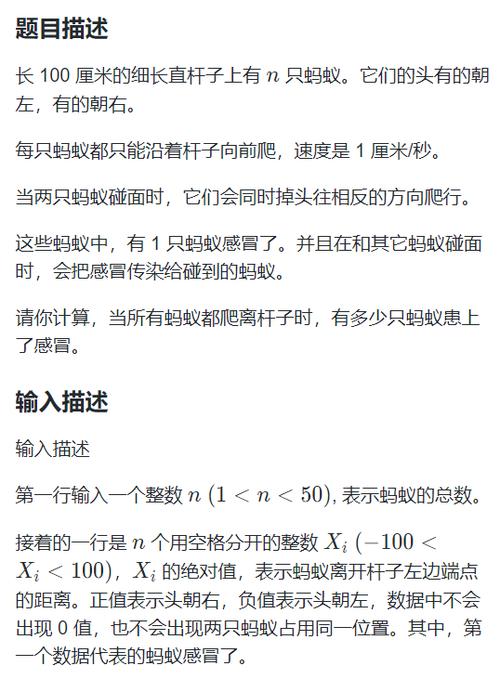 题目描述

长 100 厘米的细长直杆子上有 $n$ 只蚂蚁。它们的头有的朝左，有的朝右。

每只蚂蚁都只能沿着杆子向前爬，速度是 1 厘米/秒。

当两只蚂蚁碰面时，它们会同时掉头往相反的方向爬行。

这些蚂蚁中，有 1 只蚂蚁感冒了。并且在和其它蚂蚁碰面时，会把感冒传染给碰到的蚂蚁。

请你计算，当所有蚂蚁都爬离杆子时，有多少只蚂蚁患上了感冒。

输入描述

输入描述

第一行输入一个整数 $n$ $(1 < n < 50)$, 表示蚂蚁的总数。

接着的一行是 $n$ 个用空格分开的整数 $X_i$ $(-100 < X_i < 100)$，$X_i$ 的绝对值，表示蚂蚁离开杆子左边端点的距离。正值表示头朝右，负值表示头朝左，数据中不会出现 0 值，也不会出现两只蚂蚁占用同一位置。其中，第一个数据代表的蚂蚁感冒了。